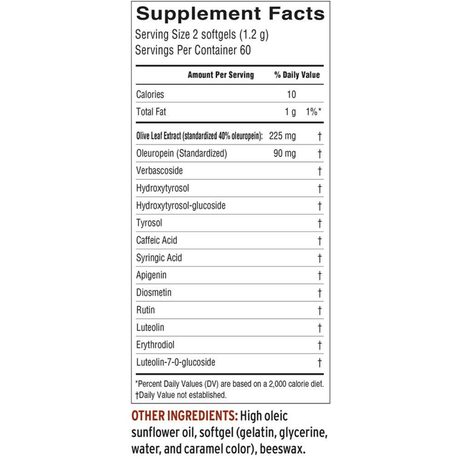 Supplement Facts
Serving Size 2 softgels (1.2 g)
Servings Per Container 60

| | Amount Per Serving | % Daily Value |
|---|---|---|
| Calories | 10 | |
| Total Fat | 1 g | 1%* |
| Olive Leaf Extract (standardized 40% oleuropein): | 225 mg | † |
| Oleuropein (Standardized) | 90 mg | † |
| Verbascoside | | † |
| Hydroxytyrosol | | † |
| Hydroxytyrosol-glucoside | | † |
| Tyrosol | | † |
| Caffeic Acid | | † |
| Syringic Acid | | † |
| Apigenin | | † |
| Diosmetin | | † |
| Rutin | | † |
| Luteolin | | † |
| Erythrodiol | | † |
| Luteolin-7-0-glucoside | | † |

*Percent Daily Values (DV) are based on a 2,000 calorie diet.
†Daily Value not established.

OTHER INGREDIENTS: High oleic sunflower oil, softgel (gelatin, glycerine, water, and caramel color), beeswax.